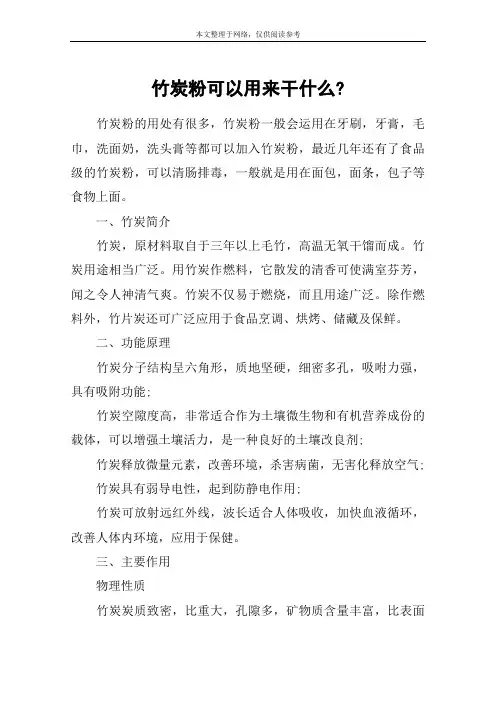 本文整理于网络，仅供阅读参考

竹炭粉可以用来干什么?

竹炭粉的用处有很多，竹炭粉一般会运用在牙刷，牙膏，毛巾，洗面奶，洗头膏等都可以加入竹炭粉，最近几年还有了食品级的竹炭粉，可以清肠排毒，一般就是用在面包，面条，包子等食物上面。

一、竹炭简介

竹炭，原材料取自于三年以上毛竹，高温无氧干馏而成。竹炭用途相当广泛。用竹炭作燃料，它散发的清香可使满室芬芳，闻之令人神清气爽。竹炭不仅易于燃烧，而且用途广泛。除作燃料外，竹片炭还可广泛应用于食品烹调、烘烤、储藏及保鲜。

二、功能原理

竹炭分子结构呈六角形，质地坚硬，细密多孔，吸附力强，具有吸附功能;

竹炭空隙度高，非常适合作为土壤微生物和有机营养成份的载体，可以增强土壤活力，是一种良好的土壤改良剂;

竹炭释放微量元素，改善环境，杀害病菌，无害化释放空气;

竹炭具有弱导电性，起到防静电作用;

竹炭可放射远红外线，波长适合人体吸收，加快血液循环，改善人体内环境，应用于保健。

三、主要作用

物理性质

竹炭炭质致密，比重大，孔隙多，矿物质含量丰富，比表面